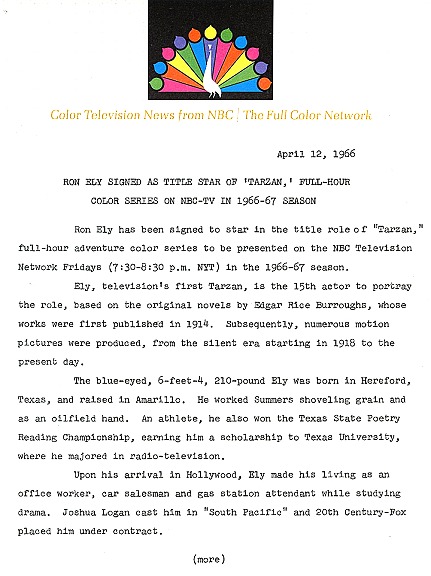 Color Television News from NBC | The Full Color Network

April 12, 1966

RON ELY SIGNED AS TITLE STAR OF 'TARZAN,' FULL-HOUR COLOR SERIES ON NBC-TV IN 1966-67 SEASON

Ron Ely has been signed to star in the title role of "Tarzan," full-hour adventure color series to be presented on the NBC Television Network Fridays (7:30-8:30 p.m. NYT) in the 1966-67 season.

Ely, television's first Tarzan, is the 15th actor to portray the role, based on the original novels by Edgar Rice Burroughs, whose works were first published in 1914. Subsequently, numerous motion pictures were produced, from the silent era starting in 1918 to the present day.

The blue-eyed, 6-feet-4, 210-pound Ely was born in Hereford, Texas, and raised in Amarillo. He worked Summers shoveling grain and as an oilfield hand. An athlete, he also won the Texas State Poetry Reading Championship, earning him a scholarship to Texas University, where he majored in radio-television.

Upon his arrival in Hollywood, Ely made his living as an office worker, car salesman and gas station attendant while studying drama. Joshua Logan cast him in "South Pacific" and 20th Century-Fox placed him under contract.

(more)